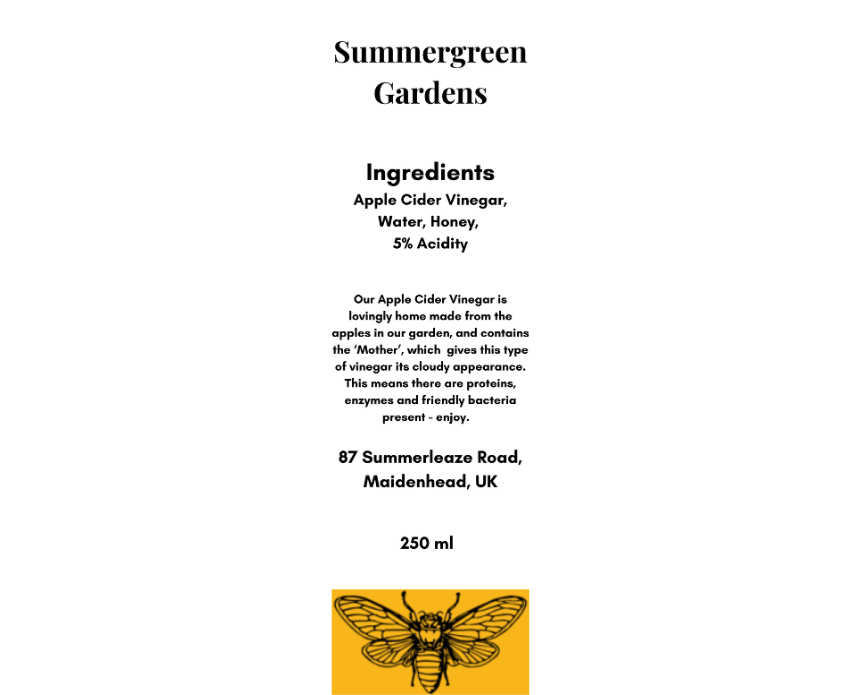 Summergreen Gardens

Ingredients
Apple Cider Vinegar,
Water, Honey,
5% Acidity

Our Apple Cider Vinegar is lovingly home made from the apples in our garden, and contains the 'Mother', which gives this type of vinegar its cloudy appearance. This means there are proteins, enzymes and friendly bacteria present - enjoy.

87 Summerleaze Road,
Maidenhead, UK

250 ml